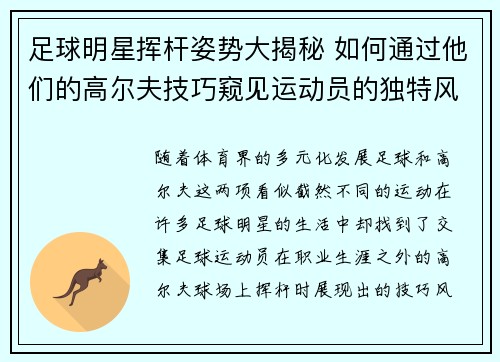 足球明星挥杆姿势大揭秘 如何通过他们的高尔夫技巧窥见运动员的独特风

随着体育界的多元化发展足球和高尔夫这两项看似截然不同的运动在许多足球明星的生活中却找到了交集足球运动员在职业生涯之外的高尔夫球场上挥杆时展现出的技巧风